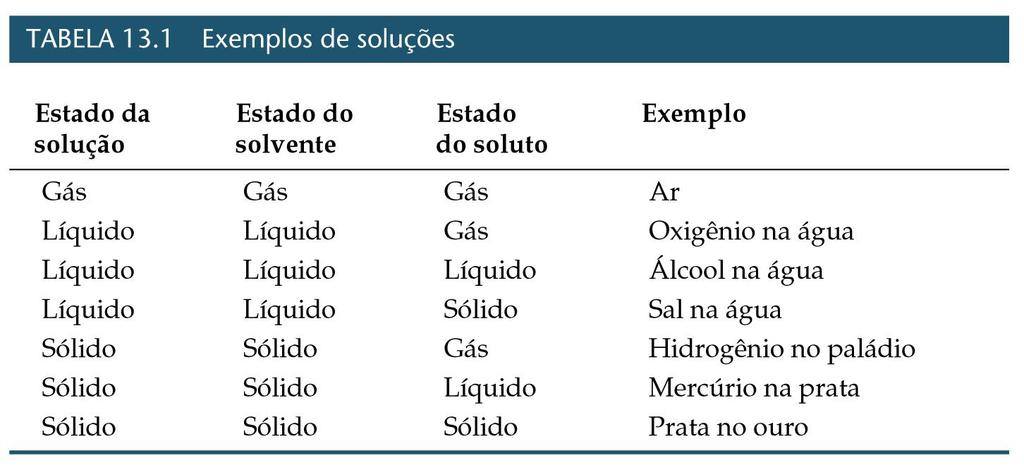 TABELA 13.1 Exemplos de soluções

| Estado da solução | Estado do solvente | Estado do soluto | Exemplo |
|---|---|---|---|
| Gás | Gás | Gás | Ar |
| Líquido | Líquido | Gás | Oxigênio na água |
| Líquido | Líquido | Líquido | Álcool na água |
| Líquido | Líquido | Sólido | Sal na água |
| Sólido | Sólido | Gás | Hidrogênio no paládio |
| Sólido | Sólido | Líquido | Mercúrio na prata |
| Sólido | Sólido | Sólido | Prata no ouro |